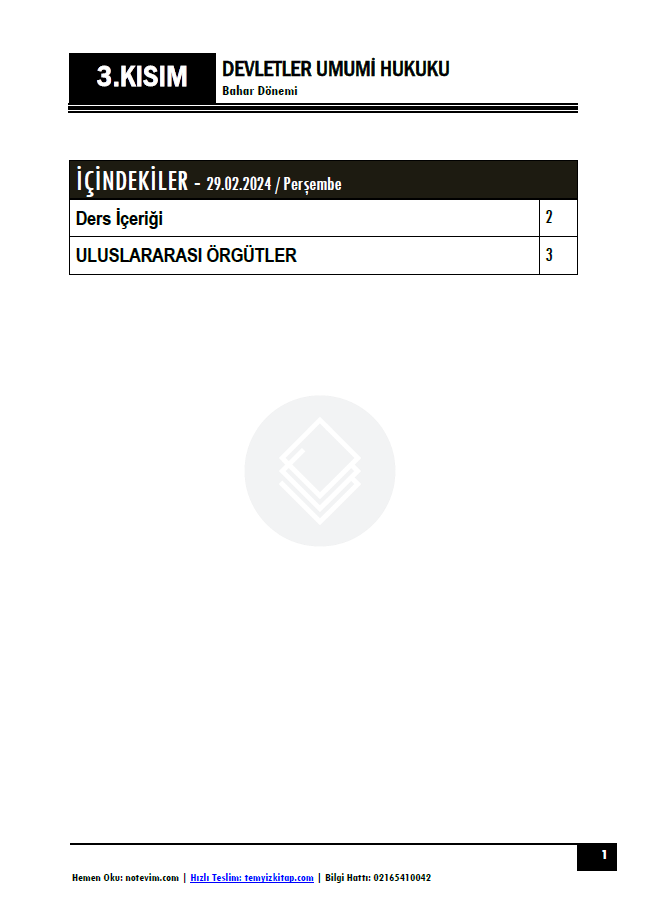 3.KISIM

DEVLETLER UMUMİ HUKUKU
Bahar Dönemi

İÇİNDEKİLER - 29.02.2024 / Perşembe

Ders İçeriği 2

ULUSLARARASI ÖRGÜTLER 3

1

Hemen Oku: notevim.com | Hızlı Teslim: temyizkitap.com | Bilgi Hattı: 02165410042